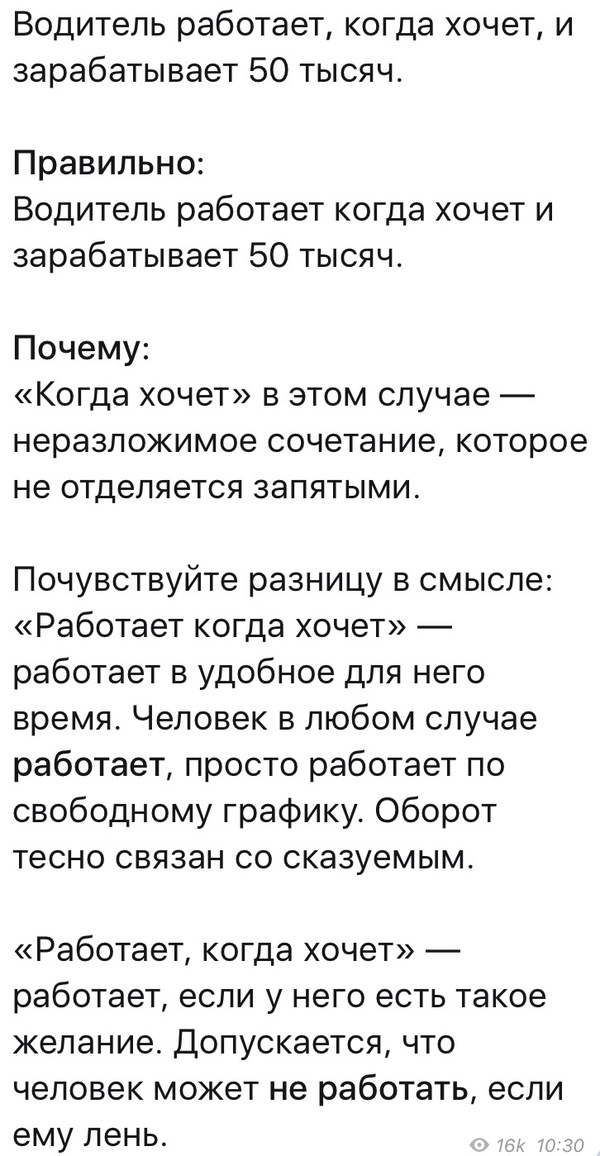 Водитель работает, когда хочет, и зарабатывает 50 тысяч.

Правильно:
Водитель работает когда хочет и зарабатывает 50 тысяч.

Почему:
«Когда хочет» в этом случае — неразложимое сочетание, которое не отделяется запятыми.

Почувствуйте разницу в смысле:
«Работает когда хочет» — работает в удобное для него время. Человек в любом случае работает, просто работает по свободному графику. Оборот тесно связан со сказуемым.

«Работает, когда хочет» — работает, если у него есть такое желание. Допускается, что человек может не работать, если ему лень.

16k 10:30